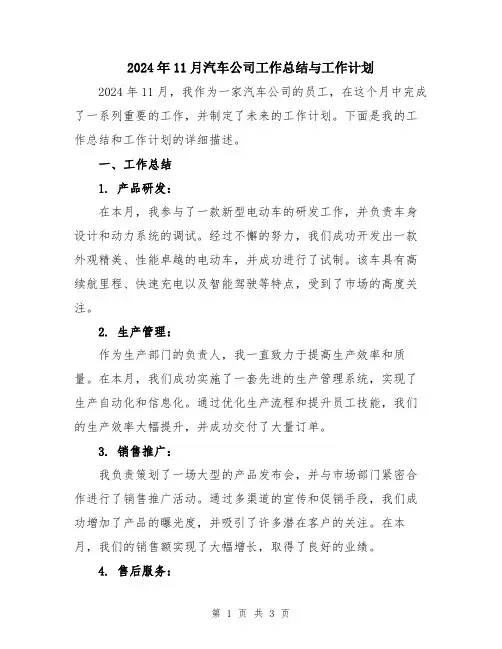 2024年11月汽车公司工作总结与工作计划

2024年11月，我作为一家汽车公司的员工，在这个月中完成了一系列重要的工作，并制定了未来的工作计划。下面是我的工作总结和工作计划的详细描述。

一、工作总结

1. 产品研发：

在本月，我参与了一款新型电动车的研发工作，并负责车身设计和动力系统的调试。经过不懈的努力，我们成功开发出一款外观精美、性能卓越的电动车，并成功进行了试制。该车具有高续航里程、快速充电以及智能驾驶等特点，受到了市场的高度关注。

2. 生产管理：

作为生产部门的负责人，我一直致力于提高生产效率和质量。在本月，我们成功实施了一套先进的生产管理系统，实现了生产自动化和信息化。通过优化生产流程和提升员工技能，我们的生产效率大幅提升，并成功交付了大量订单。

3. 销售推广：

我负责策划了一场大型的产品发布会，并与市场部门紧密合作进行了销售推广活动。通过多渠道的宣传和促销手段，我们成功增加了产品的曝光度，并吸引了许多潜在客户的关注。在本月，我们的销售额实现了大幅增长，取得了良好的业绩。

4. 售后服务：

第 1 页 共 3 页